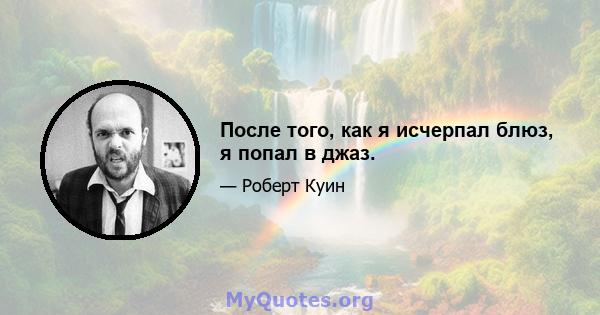 После того, как я исчерпал блюз, я попал в джаз.

— Роберт Куин

MyQuotes.org